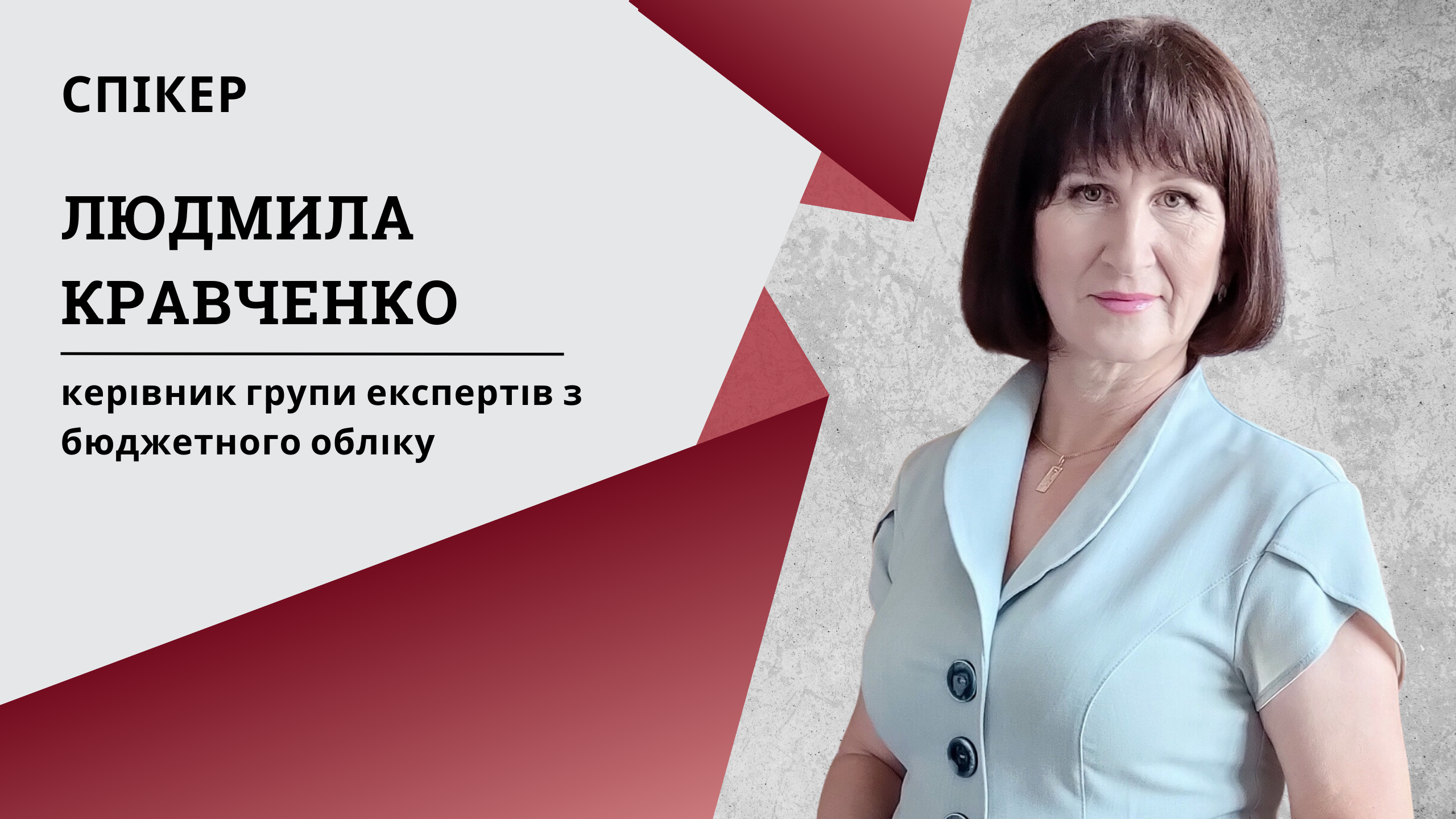 СПІКЕР

ЛЮДМИЛА КРАВЧЕНКО

керівник групи експертів з бюджетного обліку